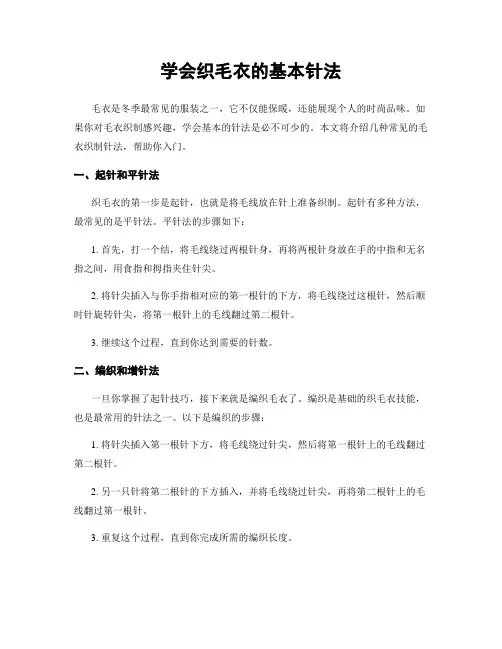 学会织毛衣的基本针法

毛衣是冬季最常见的服装之一，它不仅能保暖，还能展现个人的时尚品味。如果你对毛衣织制感兴趣，学会基本的针法是必不可少的。本文将介绍几种常见的毛衣织制针法，帮助你入门。

一、起针和平针法

织毛衣的第一步是起针，也就是将毛线放在针上准备织制。起针有多种方法，最常见的是平针法。平针法的步骤如下：

1. 首先，打一个结，将毛线绕过两根针身，再将两根针身放在手的中指和无名指之间，用食指和拇指夹住针尖。

2. 将针尖插入与你手指相对应的第一根针的下方，将毛线绕过这根针，然后顺时针旋转针尖，将第一根针上的毛线翻过第二根针。

3. 继续这个过程，直到你达到需要的针数。

二、编织和增针法

一旦你掌握了起针技巧，接下来就是编织毛衣了。编织是基础的织毛衣技能，也是最常用的针法之一。以下是编织的步骤：

1. 将针尖插入第一根针下方，将毛线绕过针尖，然后将第一根针上的毛线翻过第二根针。

2. 另一只针将第二根针的下方插入，并将毛线绕过针尖，再将第二根针上的毛线翻过第一根针。

3. 重复这个过程，直到你完成所需的编织长度。